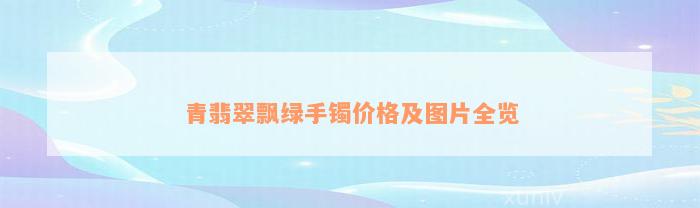 青翡翠飘绿手镯价格及图片全览

xuniv